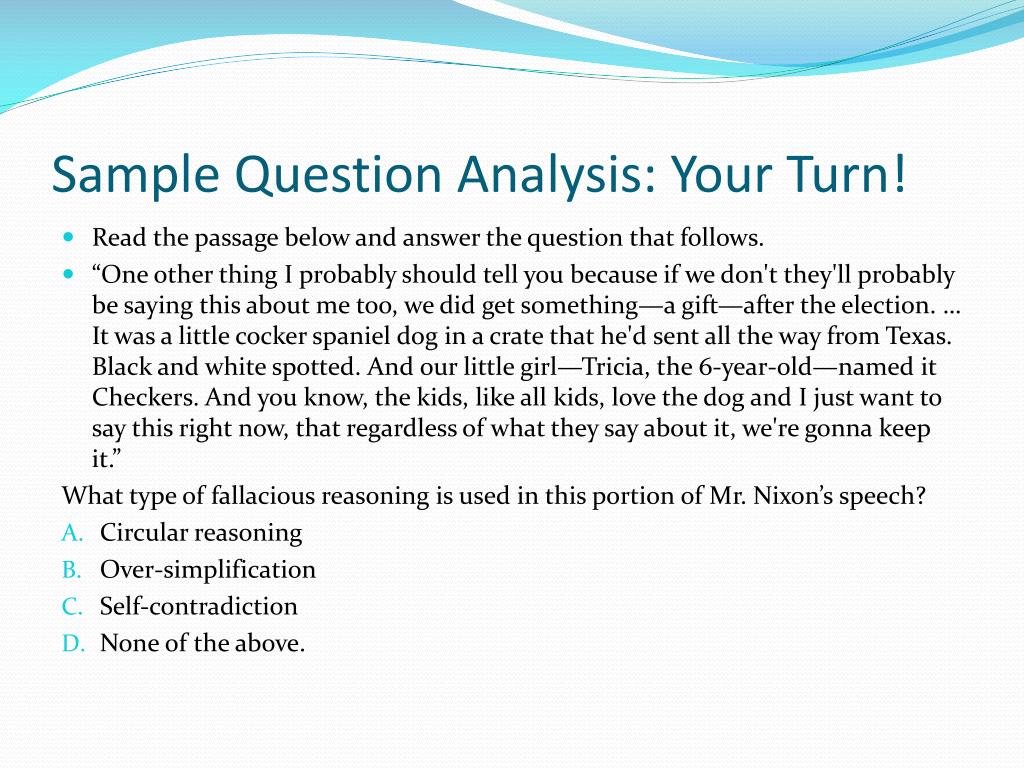 Sample Question Analysis: Your Turn!

Read the passage below and answer the question that follows.

“One other thing I probably should tell you because if we don't they'll probably be saying this about me too, we did get something—a gift—after the election. ... It was a little cocker spaniel dog in a crate that he'd sent all the way from Texas. Black and white spotted. And our little girl—Tricia, the 6-year-old—named it Checkers. And you know, the kids, like all kids, love the dog and I just want to say this right now, that regardless of what they say about it, we're gonna keep it.”

What type of fallacious reasoning is used in this portion of Mr. Nixon’s speech?

A. Circular reasoning
B. Over-simplification
C. Self-contradiction
D. None of the above.